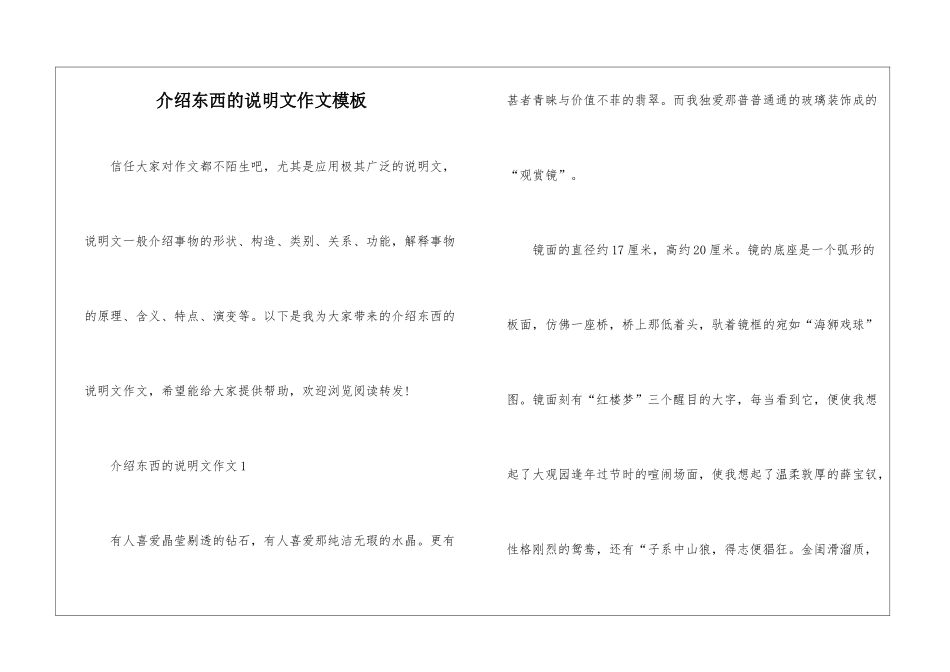 介绍东西的说明文作文模板

信任大家对作文都不陌生吧，尤其是应用极其广泛的说明文，说明文一般介绍事物的形状、构造、类别、关系、功能，解释事物的原理、含义、特点、演变等。以下是我为大家带来的介绍东西的说明文作文，希望能给大家提供帮助，欢迎浏览阅读转发!

介绍东西的说明文作文1

有人喜爱晶莹剔透的钻石，有人喜爱那纯洁无瑕的水晶。更有甚者青睐与价值不菲的翡翠。而我独爱那普普通通的玻璃装饰成的“观赏镜”。

镜面的直径约17厘米，高约20厘米。镜的底座是一个弧形的板面，仿佛一座桥，桥上那低着头，驮着镜框的宛如“海狮戏球”图。镜面刻有“红楼梦”三个醒目的大字，每当看到它，便使我想起了大观园逢年过节时的喧闹场面，使我想起了温柔敦厚的薛宝钗，性格刚烈的鸳鸯，还有“子系中山狼，得志便猖狂。金闺滑溜质，